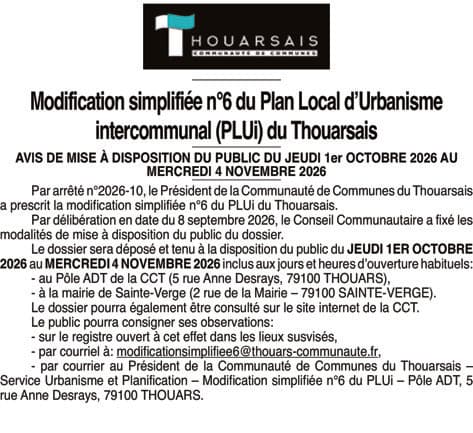 THOUARSAIS
COMMUNAUTÉ DE COMMUNES

Modification simplifiée n°6 du Plan Local d'Urbanisme intercommunal (PLUi) du Thouarsais

AVIS DE MISE À DISPOSITION DU PUBLIC DU JEUDI 1er OCTOBRE 2026 AU MERCREDI 4 NOVEMBRE 2026

Par arrêté n°2026-10, le Président de la Communauté de Communes du Thouarsais a prescrit la modification simplifiée n°6 du PLUi du Thouarsais.

Par délibération en date du 8 septembre 2026, le Conseil Communautaire a fixé les modalités de mise à disposition du public du dossier.

Le dossier sera déposé et tenu à la disposition du public du JEUDI 1ER OCTOBRE 2026 au MERCREDI 4 NOVEMBRE 2026 inclus aux jours et heures d'ouverture habituels:
- au Pôle ADT de la CCT (5 rue Anne Desrays, 79100 THOUARS),
- à la mairie de Sainte-Verge (2 rue de la Mairie – 79100 SAINTE-VERGE).
Le dossier pourra également être consulté sur le site internet de la CCT.
Le public pourra consigner ses observations:
- sur le registre ouvert à cet effet dans les lieux susvisés,
- par courriel à: modificationsimplifiee6@thouars-communaute.fr,
- par courrier au Président de la Communauté de Communes du Thouarsais – Service Urbanisme et Planification – Modification simplifiée n°6 du PLUi – Pôle ADT, 5 rue Anne Desrays, 79100 THOUARS.